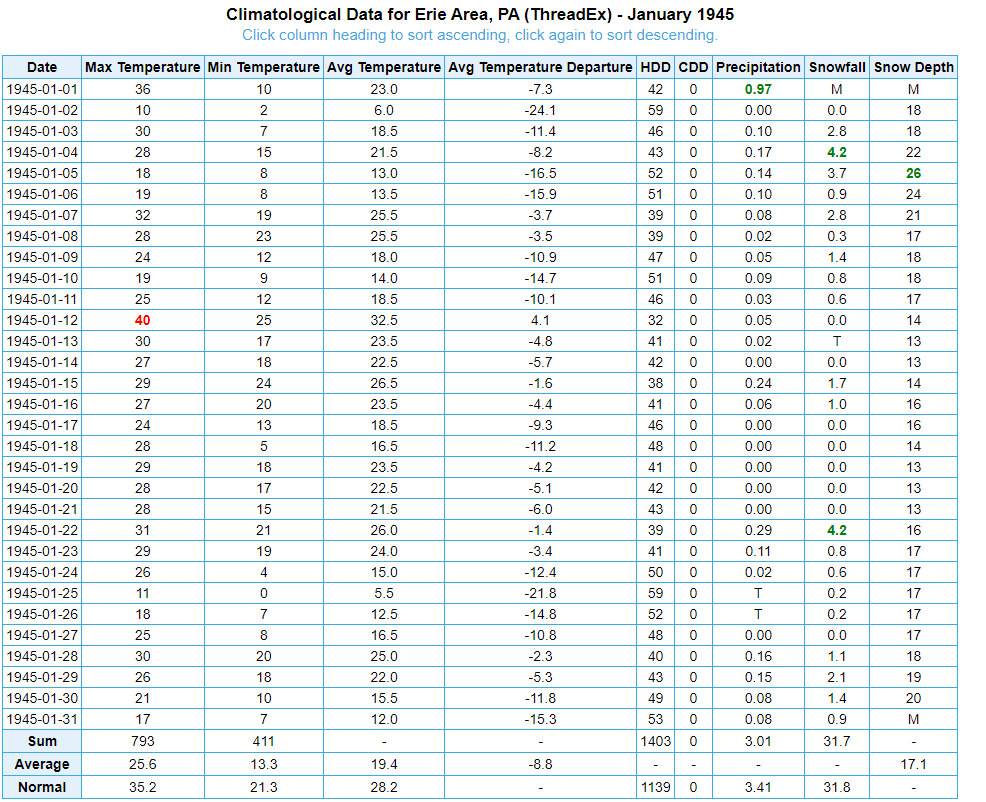 Climatological Data for Erie Area, PA (ThreadEx) - January 1945
Click column heading to sort ascending, click again to sort descending.

| Date | Max Temperature | Min Temperature | Avg Temperature | Avg Temperature Departure | HDD | CDD | Precipitation | Snowfall | Snow Depth |
|---|---|---|---|---|---|---|---|---|---|
| 1945-01-01 | 36 | 10 | 23.0 | -7.3 | 42 | 0 | 0.97 | M | M |
| 1945-01-02 | 10 | 2 | 6.0 | -24.1 | 59 | 0 | 0.00 | 0.0 | 18 |
| 1945-01-03 | 30 | 7 | 18.5 | -11.4 | 46 | 0 | 0.10 | 2.8 | 18 |
| 1945-01-04 | 28 | 15 | 21.5 | -8.2 | 43 | 0 | 0.17 | 4.2 | 22 |
| 1945-01-05 | 18 | 8 | 13.0 | -16.5 | 52 | 0 | 0.14 | 3.7 | 26 |
| 1945-01-06 | 19 | 8 | 13.5 | -15.9 | 51 | 0 | 0.10 | 0.9 | 24 |
| 1945-01-07 | 32 | 19 | 25.5 | -3.7 | 39 | 0 | 0.08 | 2.8 | 21 |
| 1945-01-08 | 28 | 23 | 25.5 | -3.5 | 39 | 0 | 0.02 | 0.3 | 17 |
| 1945-01-09 | 24 | 12 | 18.0 | -10.9 | 47 | 0 | 0.05 | 1.4 | 18 |
| 1945-01-10 | 19 | 9 | 14.0 | -14.7 | 51 | 0 | 0.09 | 0.8 | 18 |
| 1945-01-11 | 25 | 12 | 18.5 | -10.1 | 46 | 0 | 0.03 | 0.6 | 17 |
| 1945-01-12 | 40 | 25 | 32.5 | 4.1 | 32 | 0 | 0.05 | 0.0 | 14 |
| 1945-01-13 | 30 | 17 | 23.5 | -4.8 | 41 | 0 | 0.02 | T | 13 |
| 1945-01-14 | 27 | 18 | 22.5 | -5.7 | 42 | 0 | 0.00 | 0.0 | 13 |
| 1945-01-15 | 29 | 24 | 26.5 | -1.6 | 38 | 0 | 0.24 | 1.7 | 14 |
| 1945-01-16 | 27 | 20 | 23.5 | -4.4 | 41 | 0 | 0.06 | 1.0 | 16 |
| 1945-01-17 | 24 | 13 | 18.5 | -9.3 | 46 | 0 | 0.00 | 0.0 | 16 |
| 1945-01-18 | 28 | 5 | 16.5 | -11.2 | 48 | 0 | 0.00 | 0.0 | 14 |
| 1945-01-19 | 29 | 18 | 23.5 | -4.2 | 41 | 0 | 0.00 | 0.0 | 13 |
| 1945-01-20 | 28 | 17 | 22.5 | -5.1 | 42 | 0 | 0.00 | 0.0 | 13 |
| 1945-01-21 | 28 | 15 | 21.5 | -6.0 | 43 | 0 | 0.00 | 0.0 | 13 |
| 1945-01-22 | 31 | 21 | 26.0 | -1.4 | 39 | 0 | 0.29 | 4.2 | 16 |
| 1945-01-23 | 29 | 19 | 24.0 | -3.4 | 41 | 0 | 0.11 | 0.8 | 17 |
| 1945-01-24 | 26 | 4 | 15.0 | -12.4 | 50 | 0 | 0.02 | 0.6 | 17 |
| 1945-01-25 | 11 | 0 | 5.5 | -21.8 | 59 | 0 | T | 0.2 | 17 |
| 1945-01-26 | 18 | 7 | 12.5 | -14.8 | 52 | 0 | T | 0.2 | 17 |
| 1945-01-27 | 25 | 8 | 16.5 | -10.8 | 48 | 0 | 0.00 | 0.0 | 17 |
| 1945-01-28 | 30 | 20 | 25.0 | -2.3 | 40 | 0 | 0.16 | 1.1 | 18 |
| 1945-01-29 | 26 | 18 | 22.0 | -5.3 | 43 | 0 | 0.15 | 2.1 | 19 |
| 1945-01-30 | 21 | 10 | 15.5 | -11.8 | 49 | 0 | 0.08 | 1.4 | 20 |
| 1945-01-31 | 17 | 7 | 12.0 | -15.3 | 53 | 0 | 0.08 | 0.9 | M |
| Sum | 793 | 411 | - | - | 1403 | 0 | 3.01 | 31.7 | - |
| Average | 25.6 | 13.3 | 19.4 | -8.8 | - | - | - | - | 17.1 |
| Normal | 35.2 | 21.3 | 28.2 | - | 1139 | 0 | 3.41 | 31.8 | - |